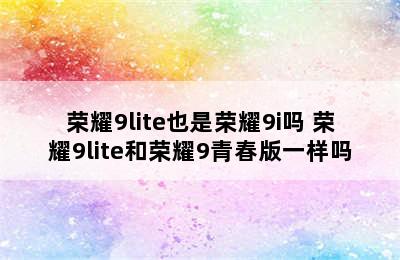 荣耀9lite也是荣耀9i吗 荣耀9lite和荣耀9青春版一样吗